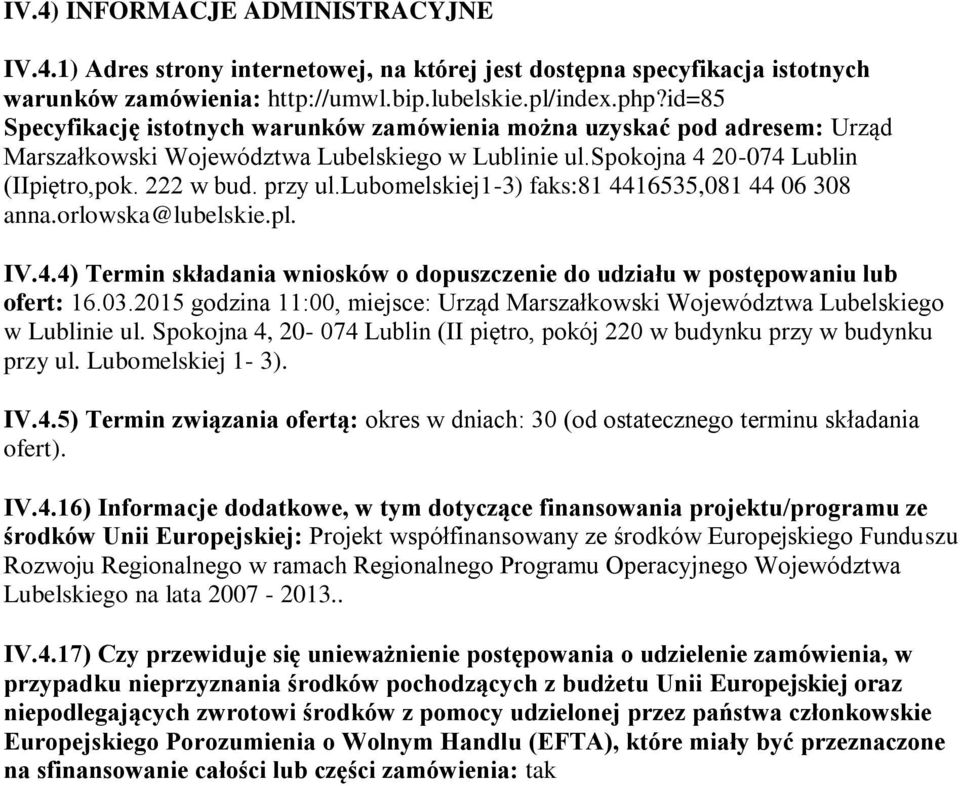 IV.4) INFORMACJE ADMINISTRACYJNE

IV.4.1) Adres strony internetowej, na której jest dostępna specyfikacja istotnych warunków zamówienia: http://umwl.bip.lubelskie.pl/index.php?id=85
Specyfikację istotnych warunków zamówienia można uzyskać pod adresem: Urząd Marszałkowski Województwa Lubelskiego w Lublinie ul.spokojna 4 20-074 Lublin (IIpiętro,pok. 222 w bud. przy ul.lubomelskiej1-3) faks:81 4416535,081 44 06 308 anna.orlowska@lubelskie.pl.

IV.4.4) Termin składania wniosków o dopuszczenie do udziału w postępowaniu lub ofert: 16.03.2015 godzina 11:00, miejsce: Urząd Marszałkowski Województwa Lubelskiego w Lublinie ul. Spokojna 4, 20- 074 Lublin (II piętro, pokój 220 w budynku przy w budynku przy ul. Lubomelskiej 1- 3).

IV.4.5) Termin związania ofertą: okres w dniach: 30 (od ostatecznego terminu składania ofert).

IV.4.16) Informacje dodatkowe, w tym dotyczące finansowania projektu/programu ze środków Unii Europejskiej: Projekt współfinansowany ze środków Europejskiego Funduszu Rozwoju Regionalnego w ramach Regionalnego Programu Operacyjnego Województwa Lubelskiego na lata 2007 - 2013..

IV.4.17) Czy przewiduje się unieważnienie postępowania o udzielenie zamówienia, w przypadku nieprzyznania środków pochodzących z budżetu Unii Europejskiej oraz niepodlegających zwrotowi środków z pomocy udzielonej przez państwa członkowskie Europejskiego Porozumienia o Wolnym Handlu (EFTA), które miały być przeznaczone na sfinansowanie całości lub części zamówienia: tak